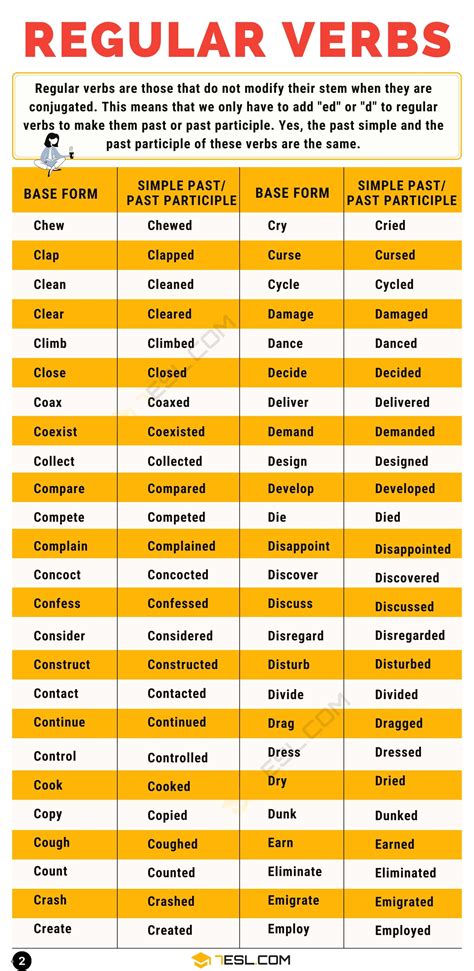 REGULAR VERBS

Regular verbs are those that do not modify their stem when they are conjugated. This means that we only have to add "ed" or "d" to regular verbs to make them past or past participle. Yes, the past simple and the past participle of these verbs are the same.

| BASE FORM | SIMPLE PAST/ PAST PARTICIPLE | BASE FORM | SIMPLE PAST/ PAST PARTICIPLE |
|---|---|---|---|
| Chew | Chewed | Cry | Cried |
| Clap | Clapped | Curse | Cursed |
| Clean | Cleaned | Cycle | Cycled |
| Clear | Cleared | Damage | Damaged |
| Climb | Climbed | Dance | Danced |
| Close | Closed | Decide | Decided |
| Coax | Coaxed | Deliver | Delivered |
| Coexist | Coexisted | Demand | Demanded |
| Collect | Collected | Design | Designed |
| Compare | Compared | Develop | Developed |
| Compete | Competed | Die | Died |
| Complain | Complained | Disappoint | Disappointed |
| Concoct | Concocted | Discover | Discovered |
| Confess | Confessed | Discuss | Discussed |
| Consider | Considered | Disregard | Disregarded |
| Construct | Constructed | Disturb | Disturbed |
| Contact | Contacted | Divide | Divided |
| Continue | Continued | Drag | Dragged |
| Control | Controlled | Dress | Dressed |
| Cook | Cooked | Dry | Dried |
| Copy | Copied | Dunk | Dunked |
| Cough | Coughed | Earn | Earned |
| Count | Counted | Eliminate | Eliminated |
| Crash | Crashed | Emigrate | Emigrated |
| Create | Created | Employ | Employed |

2

7ESL.COM